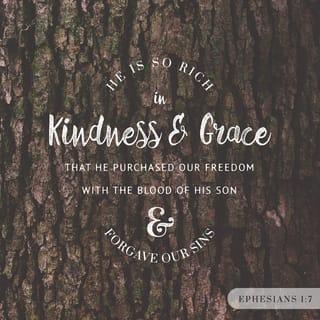 HE IS SO RICH
in
Kindness & Grace
THAT HE PURCHASED OUR FREEDOM
WITH THE BLOOD OF HIS SON
&
FORGAVE OUR SINS

EPHESIANS 1:7